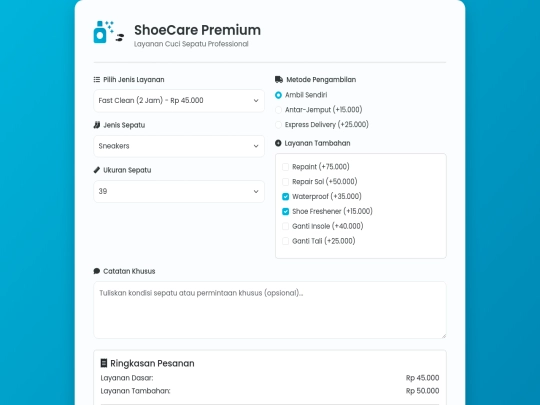 ShoeCare Premium
Layanan Cuci Sepatu Professional

Pilih Jenis Layanan
Fast Clean (2 Jam) - Rp 45.000

Jenis Sepatu
Sneakers

Ukuran Sepatu
39

Metode Pengambilan
Ambil Sendiri
Antar-Jemput (+15.000)
Express Delivery (+25.000)

Layanan Tambahan
Repaint (+75.000)
Repair Sol (+50.000)
Waterproof (+35.000)
Shoe Freshener (+15.000)
Ganti Insole (+40.000)
Ganti Tali (+25.000)

Catatan Khusus
Tuliskan kondisi sepatu atau permintaan khusus (opsional)...

Ringkasan Pesanan
Layanan Dasar: Rp 45.000
Layanan Tambahan: Rp 50.000